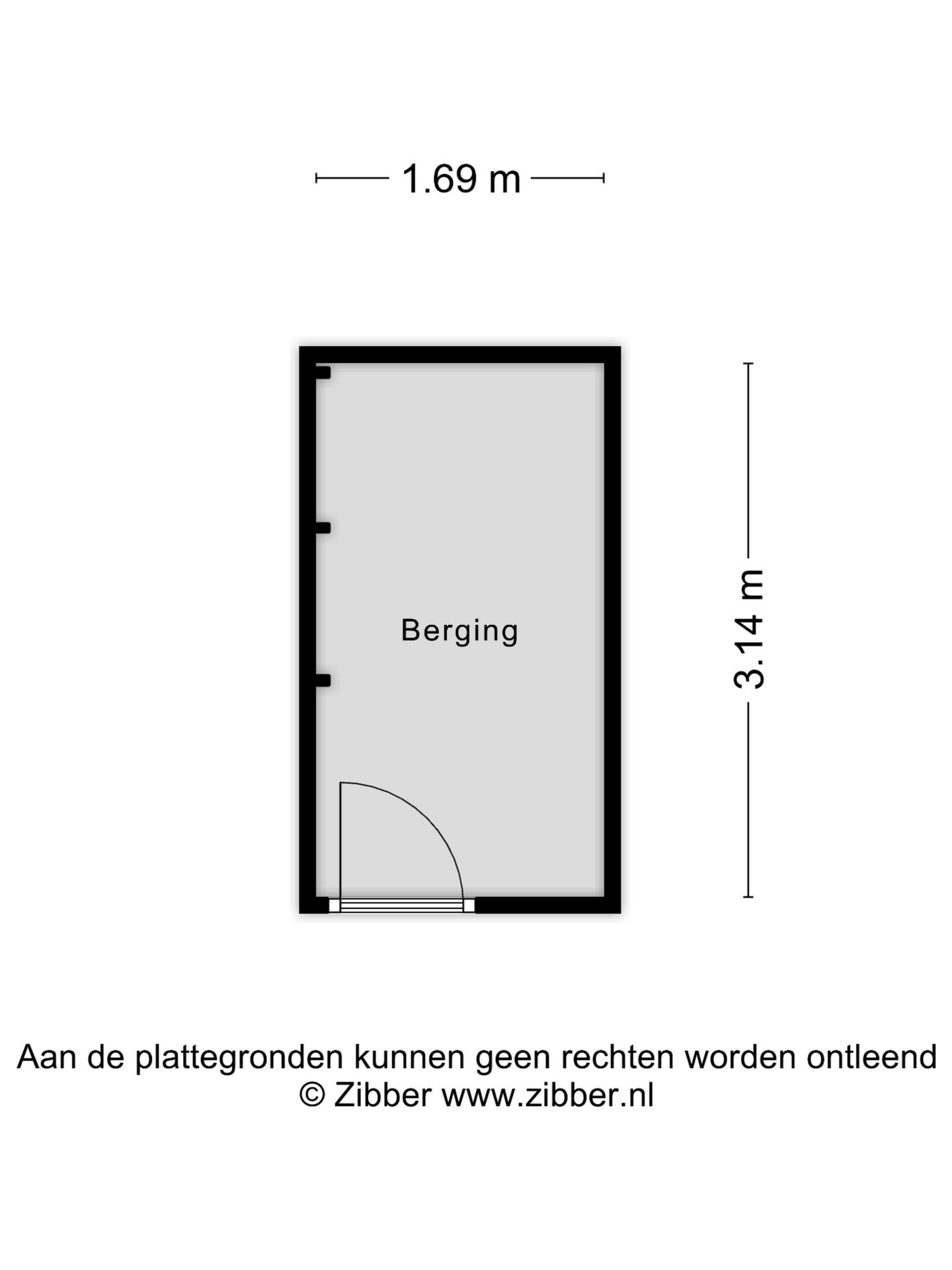 1.69 m

Berging

3.14 m

Aan de plattegronden kunnen geen rechten worden ontleend
© Zibber www.zibber.nl